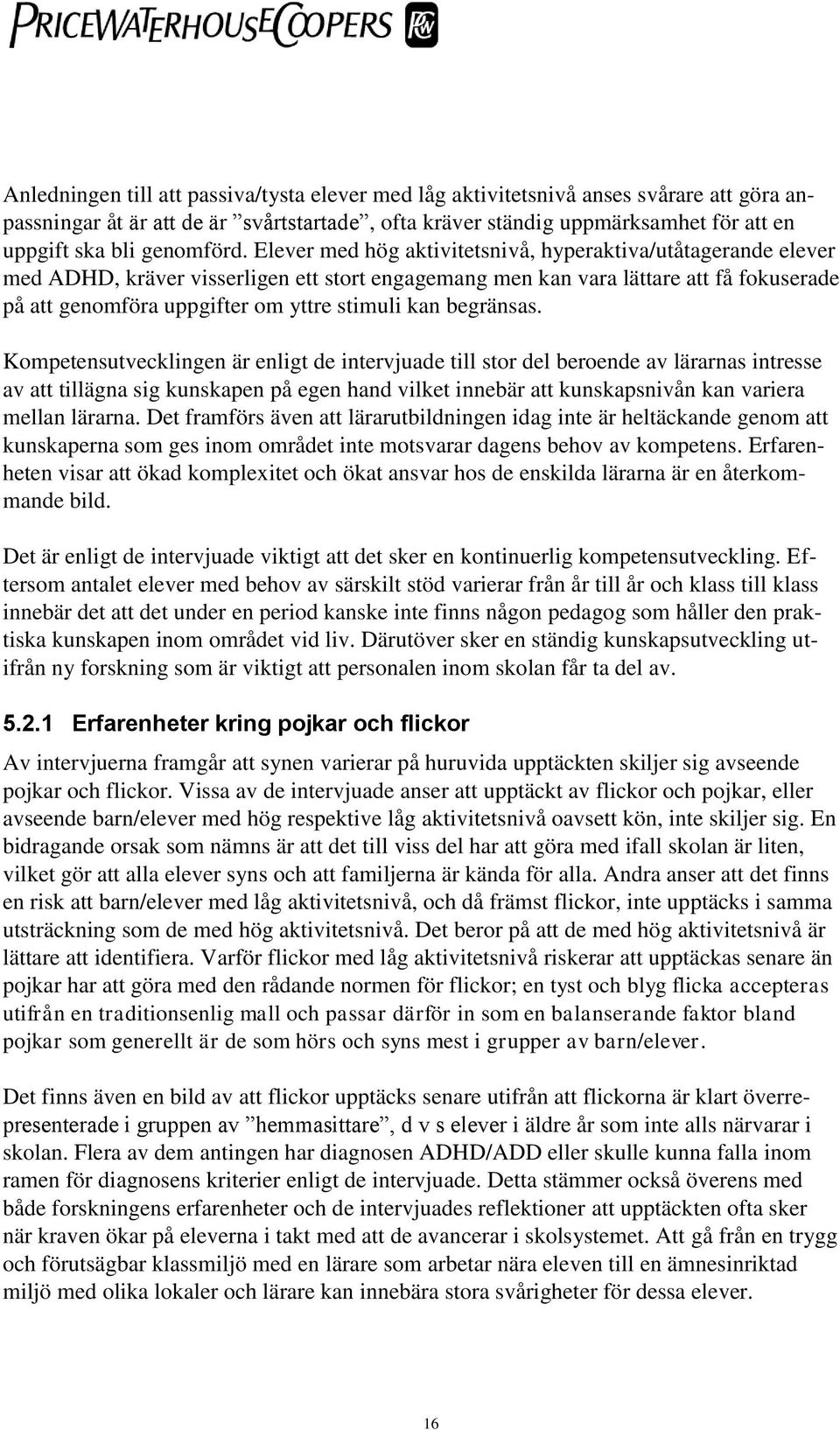 PRICEWATERHOUSECOOPERS

Anledningen till att passiva/tysta elever med låg aktivitetsnivå anses svårare att göra anpassningar åt är att de är ”svårtstartade”, ofta kräver ständig uppmärksamhet för att en uppgift ska bli genomförd. Elever med hög aktivitetsnivå, hyperaktiva/utåtagerande elever med ADHD, kräver visserligen ett stort engagemang men kan vara lättare att få fokuserade på att genomföra uppgifter om yttre stimuli kan begränsas.

Kompetensutvecklingen är enligt de intervjuade till stor del beroende av lärarnas intresse av att tillägna sig kunskapen på egen hand vilket innebär att kunskapsnivån kan variera mellan lärarna. Det framförs även att lärarutbildningen idag inte är heltäckande genom att kunskaperna som ges inom området inte motsvarar dagens behov av kompetens. Erfarenheten visar att ökad komplexitet och ökat ansvar hos de enskilda lärarna är en återkommande bild.

Det är enligt de intervjuade viktigt att det sker en kontinuerlig kompetensutveckling. Eftersom antalet elever med behov av särskilt stöd varierar från år till år och klass till klass innebär det att det under en period kanske inte finns någon pedagog som håller den praktiska kunskapen inom området vid liv. Därutöver sker en ständig kunskapsutveckling utifrån ny forskning som är viktigt att personalen inom skolan får ta del av.

5.2.1 Erfarenheter kring pojkar och flickor

Av intervjuerna framgår att synen varierar på huruvida upptäckten skiljer sig avseende pojkar och flickor. Vissa av de intervjuade anser att upptäckt av flickor och pojkar, eller avseende barn/elever med hög respektive låg aktivitetsnivå oavsett kön, inte skiljer sig. En bidragande orsak som nämns är att det till viss del har att göra med ifall skolan är liten, vilket gör att alla elever syns och att familjerna är kända för alla. Andra anser att det finns en risk att barn/elever med låg aktivitetsnivå, och då främst flickor, inte upptäcks i samma utsträckning som de med hög aktivitetsnivå. Det beror på att de med hög aktivitetsnivå är lättare att identifiera. Varför flickor med låg aktivitetsnivå riskerar att upptäckas senare än pojkar har att göra med den rådande normen för flickor; en tyst och blyg flicka accepteras utifrån en traditionsenlig mall och passar därför in som en balanserande faktor bland pojkar som generellt är de som hörs och syns mest i grupper av barn/elever.

Det finns även en bild av att flickor upptäcks senare utifrån att flickorna är klart överrepresenterade i gruppen av ”hemmasittare”, d v s elever i äldre år som inte alls närvarar i skolan. Flera av dem antingen har diagnosen ADHD/ADD eller skulle kunna falla inom ramen för diagnosens kriterier enligt de intervjuade. Detta stämmer också överens med både forskningens erfarenheter och de intervjuades reflektioner att upptäckten ofta sker när kraven ökar på eleverna i takt med att de avancerar i skolsystemet. Att gå från en trygg och förutsägbar klassmiljö med en lärare som arbetar nära eleven till en ämnesinriktad miljö med olika lokaler och lärare kan innebära stora svårigheter för dessa elever.

16